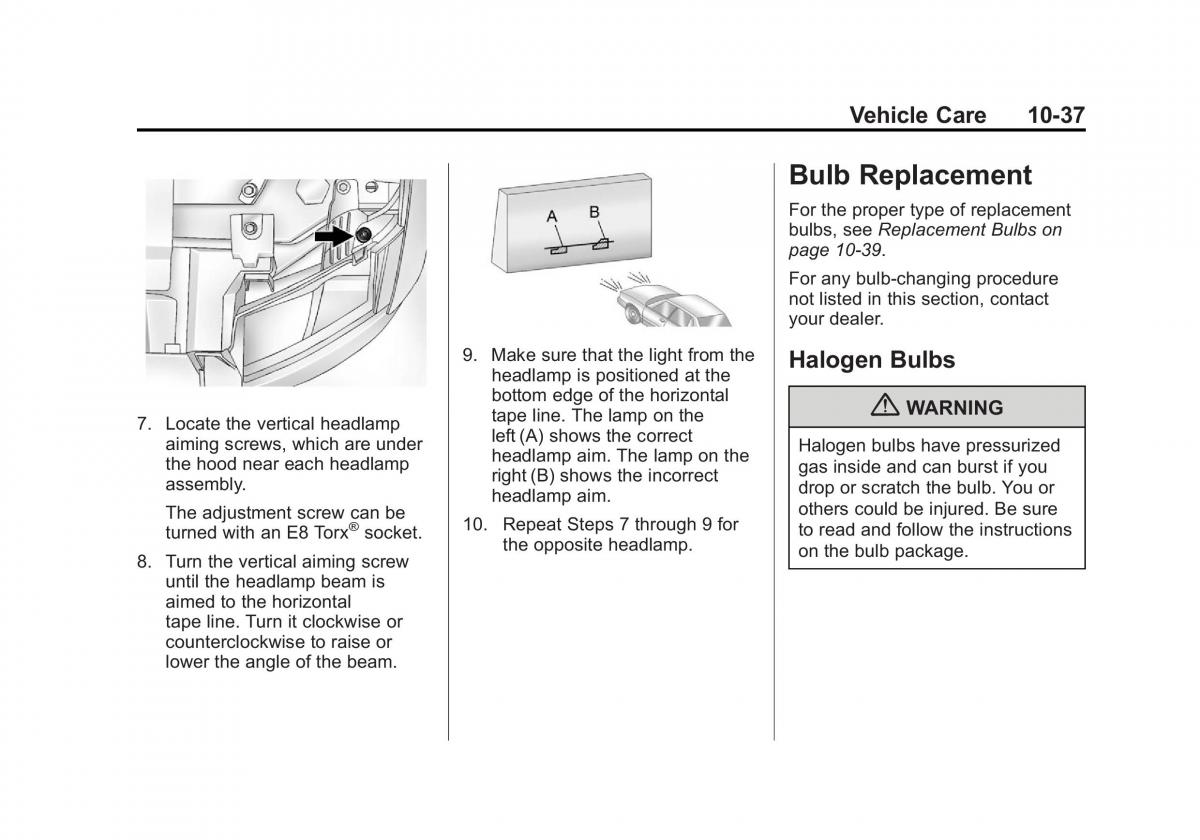 Vehicle Care 10-37

7. Locate the vertical headlamp aiming screws, which are under the hood near each headlamp assembly.

The adjustment screw can be turned with an E8 Torx® socket.

8. Turn the vertical aiming screw until the headlamp beam is aimed to the horizontal tape line. Turn it clockwise or counterclockwise to raise or lower the angle of the beam.

A B

9. Make sure that the light from the headlamp is positioned at the bottom edge of the horizontal tape line. The lamp on the left (A) shows the correct headlamp aim. The lamp on the right (B) shows the incorrect headlamp aim.

10. Repeat Steps 7 through 9 for the opposite headlamp.

Bulb Replacement

For the proper type of replacement bulbs, see Replacement Bulbs on page 10-39.

For any bulb-changing procedure not listed in this section, contact your dealer.

Halogen Bulbs

WARNING

Halogen bulbs have pressurized gas inside and can burst if you drop or scratch the bulb. You or others could be injured. Be sure to read and follow the instructions on the bulb package.